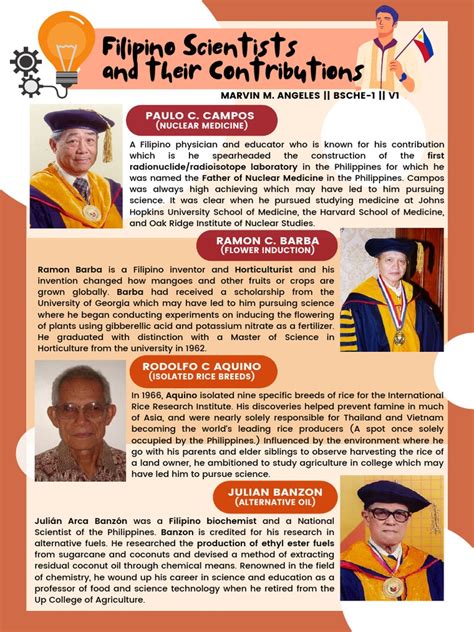 Filipino Scientists and Their Contributions

MARVIN M. ANGELES || BSCHE-1 || V1

PAULO C. CAMPOS
(NUCLEAR MEDICINE)

A Filipino physician and educator who is known for his contribution which is he spearheaded the construction of the first radionuclide/radioisotope laboratory in the Philippines for which he was named the Father of Nuclear Medicine in the Philippines. Campos was always high achieving which may have led to him pursuing science. It was clear when he pursued studying medicine at Johns Hopkins University School of Medicine, the Harvard School of Medicine, and Oak Ridge Institute of Nuclear Studies.

RAMON C. BARBA
(FLOWER INDUCTION)

Ramon Barba is a Filipino inventor and Horticulturist and his invention changed how mangoes and other fruits or crops are grown globally. Barba had received a scholarship from the University of Georgia which may have led to him pursuing science where he began conducting experiments on inducing the flowering of plants using gibberellic acid and potassium nitrate as a fertilizer. He graduated with distinction with a Master of Science in Horticulture from the university in 1962.

RODOLFO C AQUINO
(ISOLATED RICE BREEDS)

In 1966, Aquino isolated nine specific breeds of rice for the International Rice Research Institute. His discoveries helped prevent famine in much of Asia, and were nearly solely responsible for Thailand and Vietnam becoming the world's leading rice producers (A spot once solely occupied by the Philippines.) Influenced by the environment where he go with his parents and elder siblings to observe harvesting the rice of a land owner, he ambitioned to study agriculture in college which may have led him to pursue science.

JULIAN BANZON
(ALTERNATIVE OIL)

Julián Arca Banzón was a Filipino biochemist and a National Scientist of the Philippines. Banzon is credited for his research in alternative fuels. He researched the production of ethyl ester fuels from sugarcane and coconuts and devised a method of extracting residual coconut oil through chemical means. Renowned in the field of chemistry, he wound up his career in science and education as a professor of food and science technology when he retired from the Up College of Agriculture.